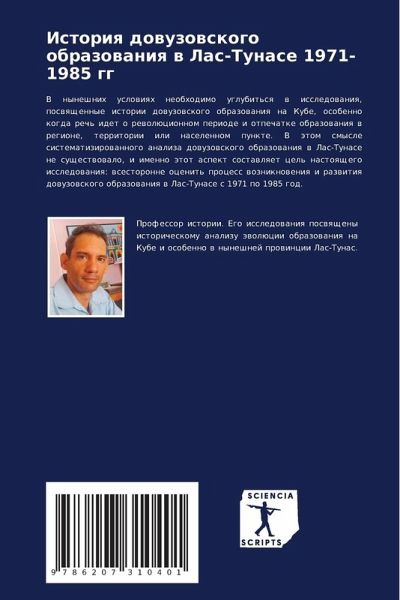 История довузовского образования в Лас-Тунасе 1971-1985 гг

В нынешних условиях необходимо углубиться в исследования, посвященные истории довузовского образования на Кубе, особенно когда речь идет о революционном периоде и отпечатке образования в регионе, территории или населенном пункте. В этом смысле систематизированного анализа довузовского образования в Лас-Тунасе не существовало, и именно этот аспект составляет цель настоящего исследования: всесторонне оценить процесс возникновения и развития довузовского образования в Лас-Тунасе с 1971 по 1985 год.

Профессор истории. Его исследования посвящены историческому анализу эволюции образования на Кубе и особенно в нынешней провинции Лас-Тунас.

9 786207 310401

SCIENCIA SCRIPTS